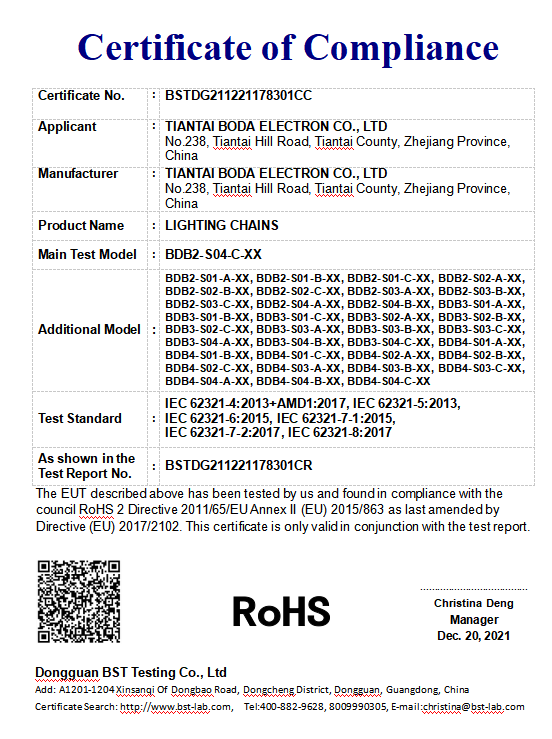 Certificate of Compliance

| Certificate No. | : | BSTDG211221178301CC |
|---|---|---|
| Applicant | : | TIANTAI BODA ELECTRON CO., LTD No.238, Tiantai Hill Road, Tiantai County, Zhejiang Province, China |
| Manufacturer | : | TIANTAI BODA ELECTRON CO., LTD No.238, Tiantai Hill Road, Tiantai County, Zhejiang Province, China |
| Product Name | : | LIGHTING CHAINS |
| Main Test Model | : | BDB2-S04-C-XX |
| Additional Model | : | BDB2-S01-A-XX, BDB2-S01-B-XX, BDB2-S01-C-XX, BDB2-S02-A-XX, BDB2-S02-B-XX, BDB2-S02-C-XX, BDB2-S03-A-XX, BDB2-S03-B-XX, BDB2-S03-C-XX, BDB2-S04-A-XX, BDB2-S04-B-XX, BDB3-S01-A-XX, BDB3-S01-B-XX, BDB3-S01-C-XX, BDB3-S02-A-XX, BDB3-S02-B-XX, BDB3-S02-C-XX, BDB3-S03-A-XX, BDB3-S03-B-XX, BDB3-S03-C-XX, BDB3-S04-A-XX, BDB3-S04-B-XX, BDB3-S04-C-XX, BDB4-S01-A-XX, BDB4-S01-B-XX, BDB4-S01-C-XX, BDB4-S02-A-XX, BDB4-S02-B-XX, BDB4-S02-C-XX, BDB4-S03-A-XX, BDB4-S03-B-XX, BDB4-S03-C-XX, BDB4-S04-A-XX, BDB4-S04-B-XX, BDB4-S04-C-XX |
| Test Standard | : | IEC 62321-4:2013+AMD1:2017, IEC 62321-5:2013, IEC 62321-6:2015, IEC 62321-7-1:2015, IEC 62321-7-2:2017, IEC 62321-8:2017 |
| As shown in the Test Report No. | : | BSTDG211221178301CR |

The EUT described above has been tested by us and found in compliance with the council RoHS 2 Directive 2011/65/EU Annex II (EU) 2015/863 as last amended by Directive (EU) 2017/2102. This certificate is only valid in conjunction with the test report.

RoHS

Christina Deng
Manager
Dec. 20, 2021

Dongguan BST Testing Co., Ltd
Add: A1201-1204 Xinsanqi Of Dongbao Road, Dongcheng District, Dongguan, Guangdong, China
Certificate Search: http://www.bst-lab.com, Tel:400-882-9628, 8009990305, E-mail:christina@bst-lab.com